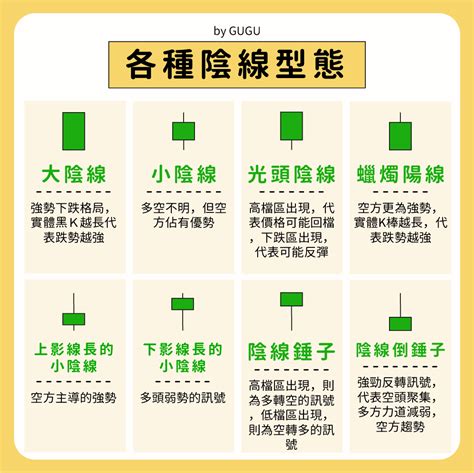 by GUGU

各種陰線型態

大陰線

強勢下跌格局，實體黑Ｋ越長代表跌勢越強

小陰線

多空不明，但空方佔有優勢

光頭陰線

高檔區出現，代表價格可能回檔，下跌區出現，代表可能反彈

蠟燭陽線

空方更為強勢，實體K棒越長，代表跌勢越強

上影線長的小陰線

空方主導的強勢

下影線長的小陰線

多頭弱勢的訊號

陰線錘子

高檔區出現，則為多轉空的訊號，低檔區出現，則為空轉多的訊號

陰線倒錘子

強勁反轉訊號，代表空頭聚集，多方力道減弱，空方趨勢